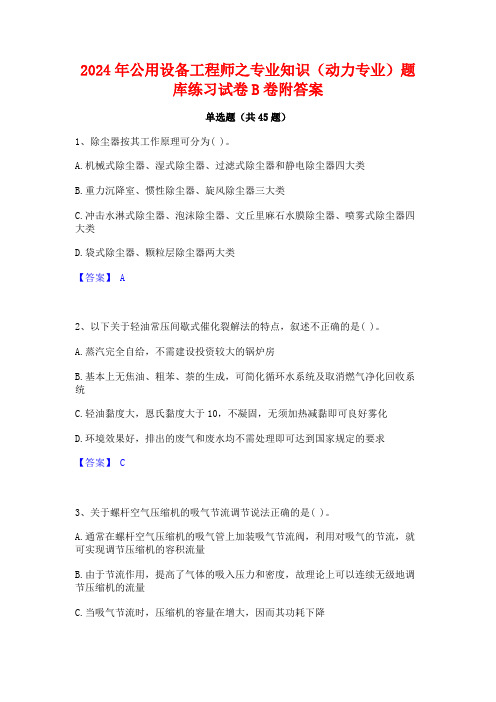 2024年公用设备工程师之专业知识（动力专业）题库练习试卷B卷附答案

单选题（共45题）

1、除尘器按其工作原理可分为( )。

A.机械式除尘器、湿式除尘器、过滤式除尘器和静电除尘器四大类

B.重力沉降室、惯性除尘器、旋风除尘器三大类

C.冲击水淋式除尘器、泡沫除尘器、文丘里麻石水膜除尘器、喷雾式除尘器四大类

D.袋式除尘器、颗粒层除尘器两大类

【答案】 A

2、以下关于轻油常压间歇式催化裂解法的特点，叙述不正确的是( )。

A.蒸汽完全自给，不需建设投资较大的锅炉房

B.基本上无焦油、粗苯、萘的生成，可简化循环水系统及取消燃气净化回收系统

C.轻油黏度大，恩氏黏度大于10，不凝固，无须加热减黏即可良好雾化

D.环境效果好，排出的废气和废水均不需处理即可达到国家规定的要求

【答案】 C

3、关于螺杆空气压缩机的吸气节流调节说法正确的是( )。

A.通常在螺杆空气压缩机的吸气管上加装吸气节流阀，利用对吸气的节流，就可实现调节压缩机的容积流量

B.由于节流作用，提高了气体的吸入压力和密度，故理论上可以连续无级地调节压缩机的流量

C.当吸气节流时，压缩机的容量在增大，因而其功耗下降